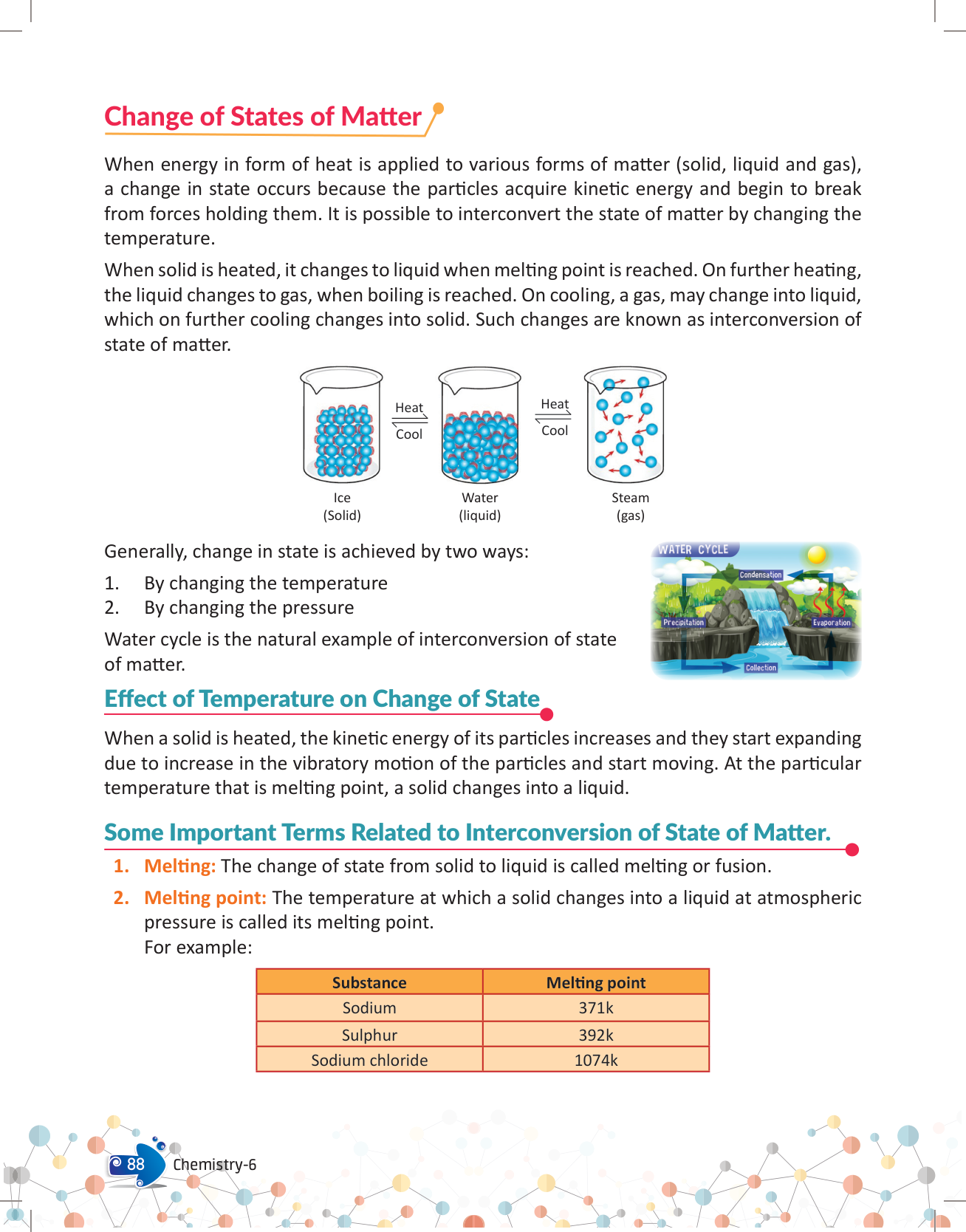 Change of States of Matter

When energy in form of heat is applied to various forms of matter (solid, liquid and gas), a change in state occurs because the particles acquire kinetic energy and begin to break from forces holding them. It is possible to interconvert the state of matter by changing the temperature.

When solid is heated, it changes to liquid when melting point is reached. On further heating, the liquid changes to gas, when boiling is reached. On cooling, a gas, may change into liquid, which on further cooling changes into solid. Such changes are known as interconversion of state of matter.

Heat
Cool
Heat
Cool

Ice
(Solid)

Water
(liquid)

Steam
(gas)

Generally, change in state is achieved by two ways:

1. By changing the temperature
2. By changing the pressure

Water cycle is the natural example of interconversion of state of matter.

WATER CYCLE
Condensation
Precipitation
Evaporation
Collection

Effect of Temperature on Change of State

When a solid is heated, the kinetic energy of its particles increases and they start expanding due to increase in the vibratory motion of the particles and start moving. At the particular temperature that is melting point, a solid changes into a liquid.

Some Important Terms Related to Interconversion of State of Matter.

1. Melting: The change of state from solid to liquid is called melting or fusion.

2. Melting point: The temperature at which a solid changes into a liquid at atmospheric pressure is called its melting point.
For example:

| Substance | Melting point |
|---|---|
| Sodium | 371k |
| Sulphur | 392k |
| Sodium chloride | 1074k |

88 Chemistry-6